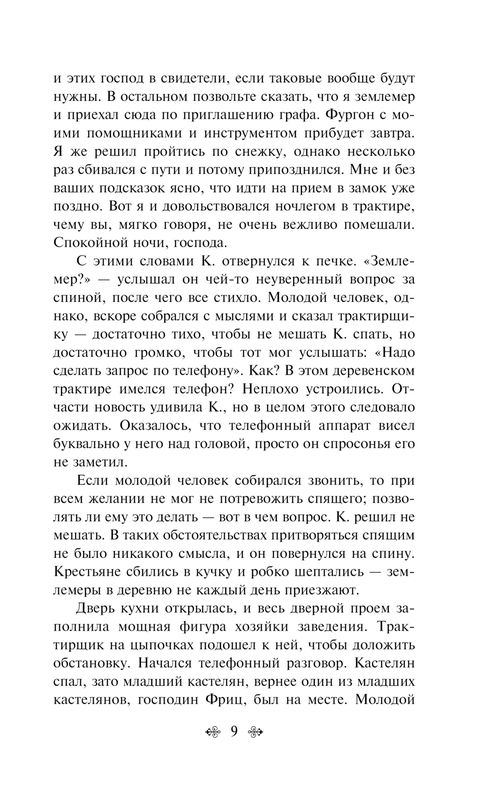 и этих господ в свидетели, если таковые вообще будут нужны. В остальном позвольте сказать, что я землемер и приехал сюда по приглашению графа. Фургон с моими помощниками и инструментом прибудет завтра. Я же решил пройтись по снежку, однако несколько раз сбивался с пути и потому припозднился. Мне и без ваших подсказок ясно, что идти на прием в замок уже поздно. Вот я и довольствовался ночлегом в трактире, чему вы, мягко говоря, не очень вежливо помешали. Спокойной ночи, господа.

С этими словами К. отвернулся к печке. «Землемер?» — услышал он чей-то неуверенный вопрос за спиной, после чего все стихло. Молодой человек, однако, вскоре собрался с мыслями и сказал трактирщику — достаточно тихо, чтобы не мешать К. спать, но достаточно громко, чтобы тот мог услышать: «Надо сделать запрос по телефону». Как? В этом деревенском трактире имелся телефон? Неплохо устроились. Отчасти новость удивила К., но в целом этого следовало ожидать. Оказалось, что телефонный аппарат висел буквально у него над головой, просто он спросонья его не заметил.

Если молодой человек собирался звонить, то при всем желании не мог не потревожить спящего; позволять ли ему это делать — вот в чем вопрос. К. решил не мешать. В таких обстоятельствах притворяться спящим не было никакого смысла, и он повернулся на спину. Крестьяне сбились в кучку и робко шептались — землемеры в деревню не каждый день приезжают.

Дверь кухни открылась, и весь дверной проем заполнила мощная фигура хозяйки заведения. Трактирщик на цыпочках подошел к ней, чтобы доложить обстановку. Начался телефонный разговор. Кастелян спал, зато младший кастелян, вернее один из младших кастелянов, господин Фриц, был на месте. Молодой

9